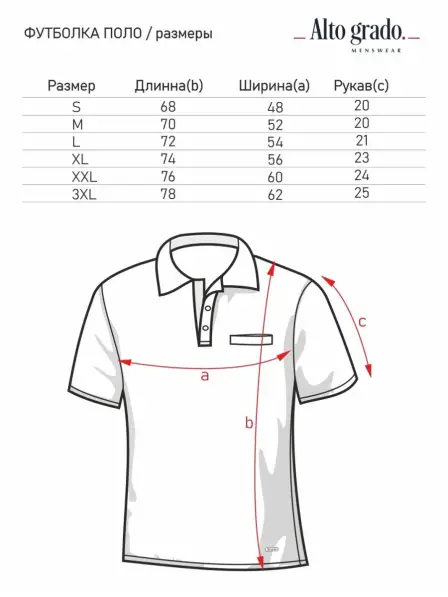 ФУТБОЛКА ПОЛО / размеры

Alto grado.
MENSWEAR

| Размер | Длинна(b) | Ширина(a) | Рукав(c) |
|---|---|---|---|
| S | 68 | 48 | 20 |
| M | 70 | 52 | 20 |
| L | 72 | 54 | 21 |
| XL | 74 | 56 | 23 |
| XXL | 76 | 60 | 24 |
| 3XL | 78 | 62 | 25 |

c
a
b